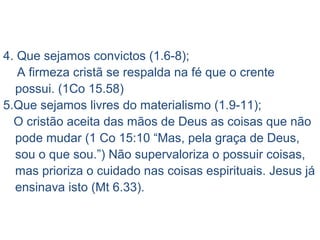 4. Que sejamos convictos (1.6-8);
A firmeza cristã se respalda na fé que o crente possui. (1Co 15.58)

5.Que sejamos livres do materialismo (1.9-11);
O cristão aceita das mãos de Deus as coisas que não pode mudar (1 Co 15:10 “Mas, pela graça de Deus, sou o que sou.”) Não supervaloriza o possuir coisas, mas prioriza o cuidado nas coisas espirituais. Jesus já ensinava isto (Mt 6.33).